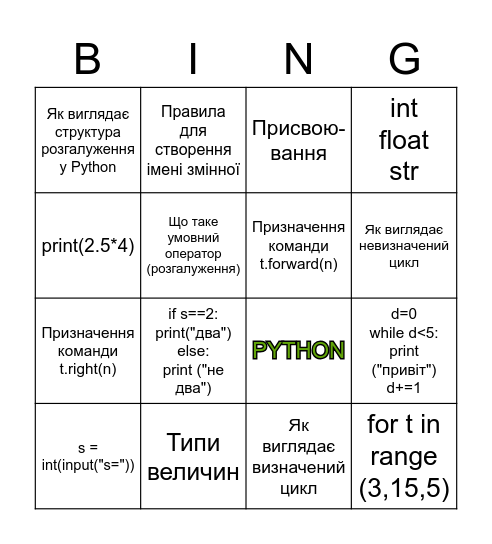 | B | I | N | G |
|---|---|---|---|
| Як виглядає структура розгалуження у Python | Правила для створення імені змінної | Присвоювання | int float str |
| print(2.5*4) | Що таке умовний оператор (розгалуження) | Призначення команди t.forward(n) | Як виглядає невизначений цикл |
| Призначення команди t.right(n) | if s==2: print("два") else: print ("не два") | PYTHON | d=0 while d<5: print ("привіт") d+=1 |
| s = int(input("s=")) | Типи величин | Як виглядає визначений цикл | for t in range (3,15,5) |